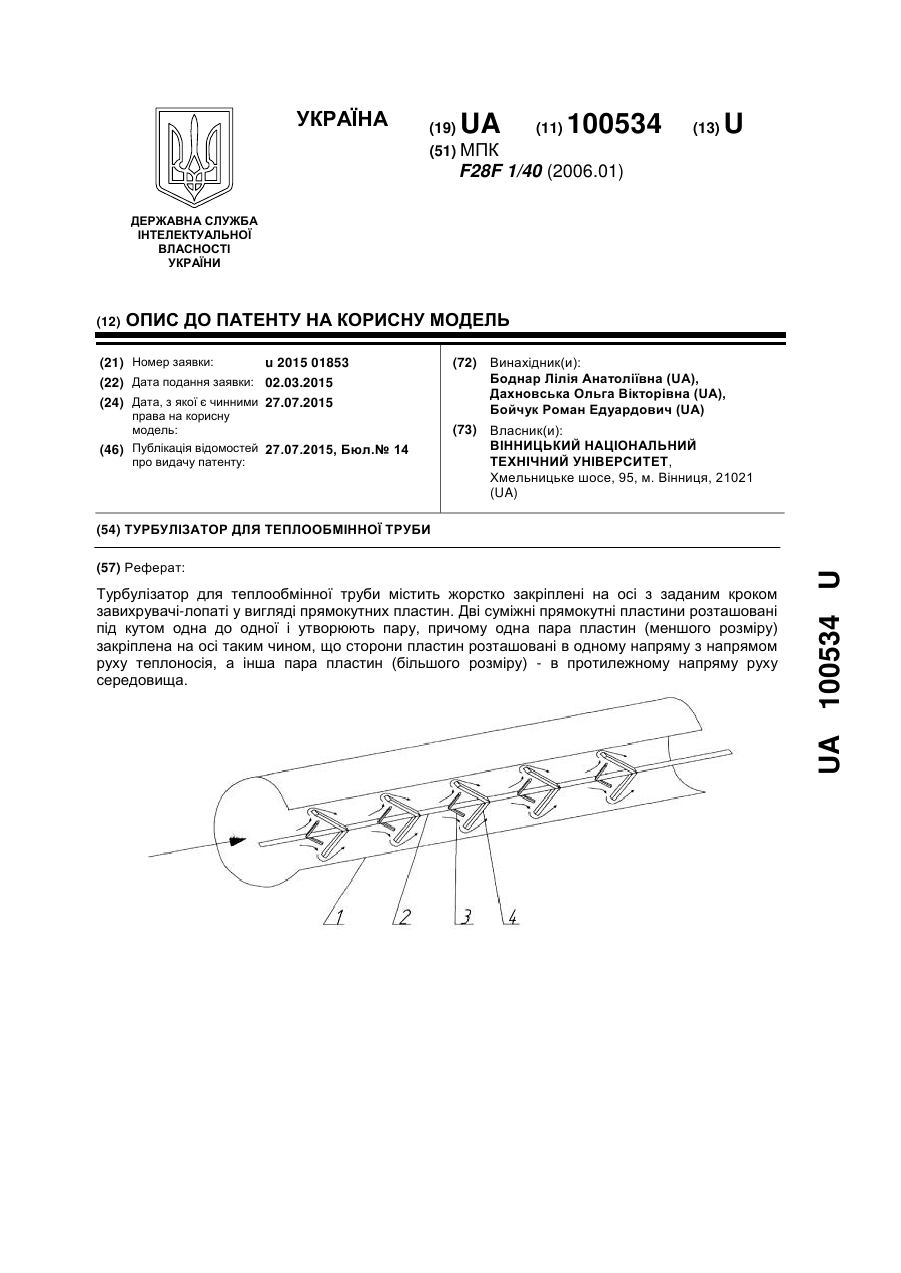 УКРАЇНА

(19) UA (11) 100534 (13) U

(51) МПК
F28F 1/40 (2006.01)

ДЕРЖАВНА СЛУЖБА ІНТЕЛЕКТУАЛЬНОЇ ВЛАСНОСТІ УКРАЇНИ

(12) ОПИС ДО ПАТЕНТУ НА КОРИСНУ МОДЕЛЬ

(21) Номер заявки: u 2015 01853
(22) Дата подання заявки: 02.03.2015
(24) Дата, з якої є чинними права на корисну модель: 27.07.2015
(46) Публікація відомостей про видачу патенту: 27.07.2015, Бюл.№ 14

(72) Винахідник(и):
Боднар Лілія Анатоліївна (UA),
Дахновська Ольга Вікторівна (UA),
Бойчук Роман Едуардович (UA)

(73) Власник(и):
ВІННИЦЬКИЙ НАЦІОНАЛЬНИЙ ТЕХНІЧНИЙ УНІВЕРСИТЕТ,
Хмельницьке шосе, 95, м. Вінниця, 21021 (UA)

(54) ТУРБУЛІЗАТОР ДЛЯ ТЕПЛООБМІННОЇ ТРУБИ

(57) Реферат:

Турбулізатор для теплообмінної труби містить жорстко закріплені на осі з заданим кроком завихрувачі-лопаті у вигляді прямокутних пластин. Дві суміжні прямокутні пластини розташовані під кутом одна до одної і утворюють пару, причому одна пара пластин (меншого розміру) закріплена на осі таким чином, що сторони пластин розташовані в одному напряму з напрямом руху теплоносія, а інша пара пластин (більшого розміру) - в протилежному напряму руху середовища.

1 2 3 4

UA 100534 U